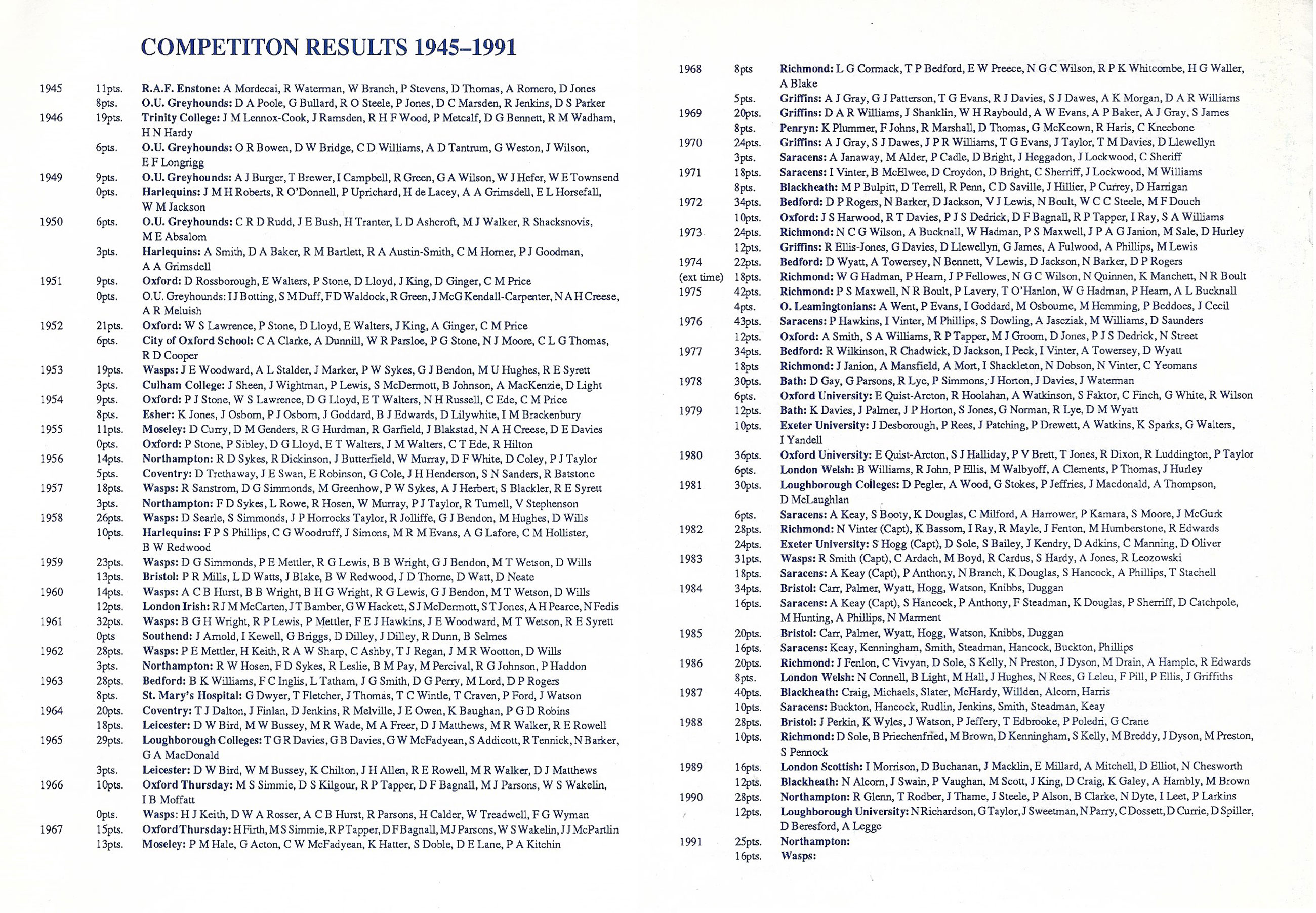 COMPETITON RESULTS 1945–1991

1945 11pts. R.A.F. Enstone: A Mordecai, R Waterman, W Branch, P Stevens, D Thomas, A Romero, D Jones
8pts. O.U. Greyhounds: D A Poole, G Bullard, R O Steele, P Jones, D C Marsden, R Jenkins, D S Parker
1946 19pts. Trinity College: J M Lennox-Cook, J Ramsden, R H F Wood, P Metcalf, D G Bennett, R M Wadham, H N Hardy
6pts. O.U. Greyhounds: O R Bowen, D W Bridge, C D Williams, A D Tantrum, G Weston, J Wilson, E F Longrigg
1949 9pts. O.U. Greyhounds: A J Burger, T Brewer, I Campbell, R Green, G A Wilson, W J Hefer, W E Townsend
0pts. Harlequins: J M H Roberts, R O'Donnell, P Uprichard, H de Lacey, A A Grimsdell, E L Horsefall, W M Jackson
1950 6pts. O.U. Greyhounds: C R D Rudd, J E Bush, H Tranter, L D Ashcroft, M J Walker, R Shacksnovis, M E Absalom
3pts. Harlequins: A Smith, D A Baker, R M Bartlett, R A Austin-Smith, C M Horner, P J Goodman, A A Grimsdell
1951 9pts. Oxford: D Rossborough, E Walters, P Stone, D Lloyd, J King, D Ginger, C M Price
0pts. O.U. Greyhounds: I J Botting, S M Duff, F D Waldock, R Green, J McG Kendall-Carpenter, N A H Creese, A R Meluish
1952 21pts. Oxford: W S Lawrence, P Stone, D Lloyd, E Walters, J King, A Ginger, C M Price
6pts. City of Oxford School: C A Clarke, A Dunnill, W R Parsloe, P G Stone, N J Moore, C L G Thomas, R D Cooper
1953 19pts. Wasps: J E Woodward, A L Stalder, J Marker, P W Sykes, G J Bendon, M U Hughes, R E Syrett
3pts. Culham College: J Sheen, J Wightman, P Lewis, S McDermott, B Johnson, A MacKenzie, D Light
1954 9pts. Oxford: P J Stone, W S Lawrence, D G Lloyd, E T Walters, N H Russell, C Ede, C M Price
8pts. Esher: K Jones, J Osborn, P J Osborn, J Goddard, B J Edwards, D Lilywhite, I M Brackenbury
1955 11pts. Moseley: D Curry, D M Genders, R G Hurdman, R Garfield, J Blakstad, N A H Creese, D E Davies
0pts. Oxford: P Stone, P Sibley, D G Lloyd, E T Walters, J M Walters, C T Ede, R Hilton
1956 14pts. Northampton: R D Sykes, R Dickinson, J Butterfield, W Murray, D F White, D Coley, P J Taylor
5pts. Coventry: D Trethaway, J E Swan, E Robinson, G Cole, J H Henderson, S N Sanders, R Batstone
1957 18pts. Wasps: R Sanstrom, D G Simmonds, M Greenhow, P W Sykes, A J Herbert, S Blackler, R E Syrett
3pts. Northampton: F D Sykes, L Rowe, R Hosen, W Murray, P J Taylor, R Turnell, V Stephenson
1958 26pts. Wasps: D Searle, S Simmonds, J P Horrocks Taylor, R Jolliffe, G J Bendon, M Hughes, D Wills
10pts. Harlequins: F P S Phillips, C G Woodruff, J Simons, M R M Evans, A G Lafore, C M Hollister, B W Redwood
1959 23pts. Wasps: D G Simmonds, P E Mettler, R G Lewis, B B Wright, G J Bendon, M T Wetson, D Wills
13pts. Bristol: P R Mills, L D Watts, J Blake, B W Redwood, J D Thorne, D Watt, D Neate
1960 14pts. Wasps: A C B Hurst, B B Wright, B H G Wright, R G Lewis, G J Bendon, M T Wetson, D Wills
12pts. London Irish: R J M McCarten, J T Bamber, G W Hackett, S J McDermott, S T Jones, A H Pearce, N Fedis
1961 32pts. Wasps: B G H Wright, R P Lewis, P Mettler, F E J Hawkins, J E Woodward, M T Wetson, R E Syrett
0pts Southend: J Arnold, I Kewell, G Briggs, D Dilley, J Dilley, R Dunn, B Selmes
1962 28pts. Wasps: P E Mettler, H Keith, R A W Sharp, C Ashby, T J Regan, J M R Wootton, D Wills
3pts. Northampton: R W Hosen, F D Sykes, R Leslie, B M Pay, M Percival, R G Johnson, P Haddon
1963 28pts. Bedford: B K Williams, F C Inglis, L Tatham, J G Smith, D G Perry, M Lord, D P Rogers
8pts. St. Mary's Hospital: G Dwyer, T Fletcher, J Thomas, T C Wintle, T Craven, P Ford, J Watson
1964 20pts. Coventry: T J Dalton, J Finlan, D Jenkins, R Melville, J E Owen, K Baughan, P G D Robins
18pts. Leicester: D W Bird, M W Bussey, M R Wade, M A Freer, D J Matthews, M R Walker, R E Rowell
1965 29pts. Loughborough Colleges: T G R Davies, G B Davies, G W McFadyean, S Addicott, R Tennick, N Barker, G A MacDonald
3pts. Leicester: D W Bird, W M Bussey, K Chilton, J H Allen, R E Rowell, M R Walker, D J Matthews
1966 10pts. Oxford Thursday: M S Simmie, D S Kilgour, R P Tapper, D F Bagnall, M J Parsons, W S Wakelin, I B Moffatt
0pts. Wasps: H J Keith, D W A Rosser, A C B Hurst, R Parsons, H Calder, W Treadwell, F G Wyman
1967 15pts. Oxford Thursday: H Firth, M S Simmie, R P Tapper, D F Bagnall, M J Parsons, W S Wakelin, J J McPartlin
13pts. Moseley: P M Hale, G Acton, C W McFadyean, K Hatter, S Doble, D E Lane, P A Kitchin

1968 8pts Richmond: L G Cormack, T P Bedford, E W Preece, N G C Wilson, R P K Whitcombe, H G Waller, A Blake
5pts. Griffins: A J Gray, G J Patterson, T G Evans, R J Davies, S J Dawes, A K Morgan, D A R Williams
1969 20pts. Griffins: D A R Williams, J Shanklin, W H Raybould, A W Evans, A P Baker, A J Gray, S James
8pts. Penryn: K Plummer, F Johns, R Marshall, D Thomas, G McKeown, R Haris, C Kneebone
1970 24pts. Griffins: A J Gray, S J Dawes, J P R Williams, T G Evans, J Taylor, T M Davies, D Llewellyn
3pts. Saracens: A Janaway, M Alder, P Cadle, D Bright, J Heggadon, J Lockwood, C Sheriff
1971 18pts. Saracens: I Vinter, B McElwee, D Croydon, D Bright, C Sherriff, J Lockwood, M Williams
8pts. Blackheath: M P Bulpitt, D Terrell, R Penn, C D Saville, J Hillier, P Currey, D Harrigan
1972 34pts. Bedford: D P Rogers, N Barker, D Jackson, V J Lewis, N Boult, W C C Steele, M F Douch
10pts. Oxford: J S Harwood, R T Davies, P J S Dedrick, D F Bagnall, R P Tapper, I Ray, S A Williams
1973 24pts. Richmond: N C G Wilson, A Bucknall, W Hadman, P S Maxwell, J P A G Janion, M Sale, D Hurley
12pts. Griffins: R Ellis-Jones, G Davies, D Llewellyn, G James, A Fulwood, A Phillips, M Lewis
1974 22pts. Bedford: D Wyatt, A Towersey, N Bennett, V Lewis, D Jackson, N Barker, D P Rogers
(ext time) 18pts. Richmond: W G Hadman, P Hearn, J P Fellowes, N G C Wilson, N Quinnen, K Manchett, N R Boult
1975 42pts. Richmond: P S Maxwell, N R Boult, P Lavery, T O'Hanlon, W G Hadman, P Hearn, A L Bucknall
4pts. O. Leamingtonians: A Went, P Evans, I Goddard, M Osbourne, M Hemming, P Beddoes, J Cecil
1976 43pts. Saracens: P Hawkins, I Vinter, M Phillips, S Dowling, A Jascziak, M Williams, D Saunders
12pts. Oxford: A Smith, S A Williams, R P Tapper, M J Groom, D Jones, P J S Dedrick, N Street
1977 34pts. Bedford: R Wilkinson, R Chadwick, D Jackson, I Peck, I Vinter, A Towersey, D Wyatt
18pts Richmond: J Janion, A Mansfield, A Mort, I Shackleton, N Dobson, N Vinter, C Yeomans
1978 30pts. Bath: D Gay, G Parsons, R Lye, P Simmons, J Horton, J Davies, J Waterman
6pts. Oxford University: E Quist-Arcton, R Hoolahan, A Watkinson, S Faktor, C Finch, G White, R Wilson
1979 12pts. Bath: K Davies, J Palmer, J P Horton, S Jones, G Norman, R Lye, D M Wyatt
10pts. Exeter University: J Desborough, P Rees, J Patching, P Drewett, A Watkins, K Sparks, G Walters, I Yandell
1980 36pts. Oxford University: E Quist-Arcton, S J Halliday, P V Brett, T Jones, R Dixon, R Luddington, P Taylor
6pts. London Welsh: B Williams, R John, P Ellis, M Walbyoff, A Clements, P Thomas, J Hurley
1981 30pts. Loughborough Colleges: D Pegler, A Wood, G Stokes, P Jeffries, J Macdonald, A Thompson, D McLaughlan
6pts. Saracens: A Keay, S Booty, K Douglas, C Milford, A Harrower, P Kamara, S Moore, J McGurk
1982 28pts. Richmond: N Vinter (Capt), K Bassom, I Ray, R Mayle, J Fenton, M Humberstone, R Edwards
24pts. Exeter University: S Hogg (Capt), D Sole, S Bailey, J Kendry, D Adkins, C Manning, D Oliver
1983 31pts. Wasps: R Smith (Capt), C Ardach, M Boyd, R Cardus, S Hardy, A Jones, R Leozowski
18pts. Saracens: A Keay (Capt), P Anthony, N Branch, K Douglas, S Hancock, A Phillips, T Stachell
1984 34pts. Bristol: Carr, Palmer, Wyatt, Hogg, Watson, Knibbs, Duggan
16pts. Saracens: A Keay (Capt), S Hancock, P Anthony, F Steadman, K Douglas, P Sherriff, D Catchpole, M Hunting, A Phillips, N Marment
1985 20pts. Bristol: Carr, Palmer, Wyatt, Hogg, Watson, Knibbs, Duggan
16pts. Saracens: Keay, Kenningham, Smith, Steadman, Hancock, Buckton, Phillips
1986 20pts. Richmond: J Fenlon, C Vivyan, D Sole, S Kelly, N Preston, J Dyson, M Drain, A Hample, R Edwards
8pts. London Welsh: N Connell, B Light, M Hall, J Hughes, N Rees, G Leleu, F Pill, P Ellis, J Griffiths
1987 40pts. Blackheath: Craig, Michaels, Slater, McHardy, Willden, Alcorn, Harris
10pts. Saracens: Buckton, Hancock, Rudlin, Jenkins, Smith, Steadman, Keay
1988 28pts. Bristol: J Perkin, K Wyles, J Watson, P Jeffery, T Edbrooke, P Poledri, G Crane
10pts. Richmond: D Sole, B Priechenfried, M Brown, D Kenningham, S Kelly, M Breddy, J Dyson, M Preston, S Pennock
1989 16pts. London Scottish: I Morrison, D Buchanan, J Macklin, E Millard, A Mitchell, D Elliot, N Chesworth
12pts. Blackheath: N Alcorn, J Swain, P Vaughan, M Scott, J King, D Craig, K Galey, A Hambly, M Brown
1990 28pts. Northampton: R Glenn, T Rodber, J Thame, J Steele, P Alson, B Clarke, N Dyte, I Leet, P Larkins
12pts. Loughborough University: N Richardson, G Taylor, J Sweetman, N Parry, C Dossett, D Currie, D Spiller, D Beresford, A Legge
1991 25pts. Northampton:
16pts. Wasps: